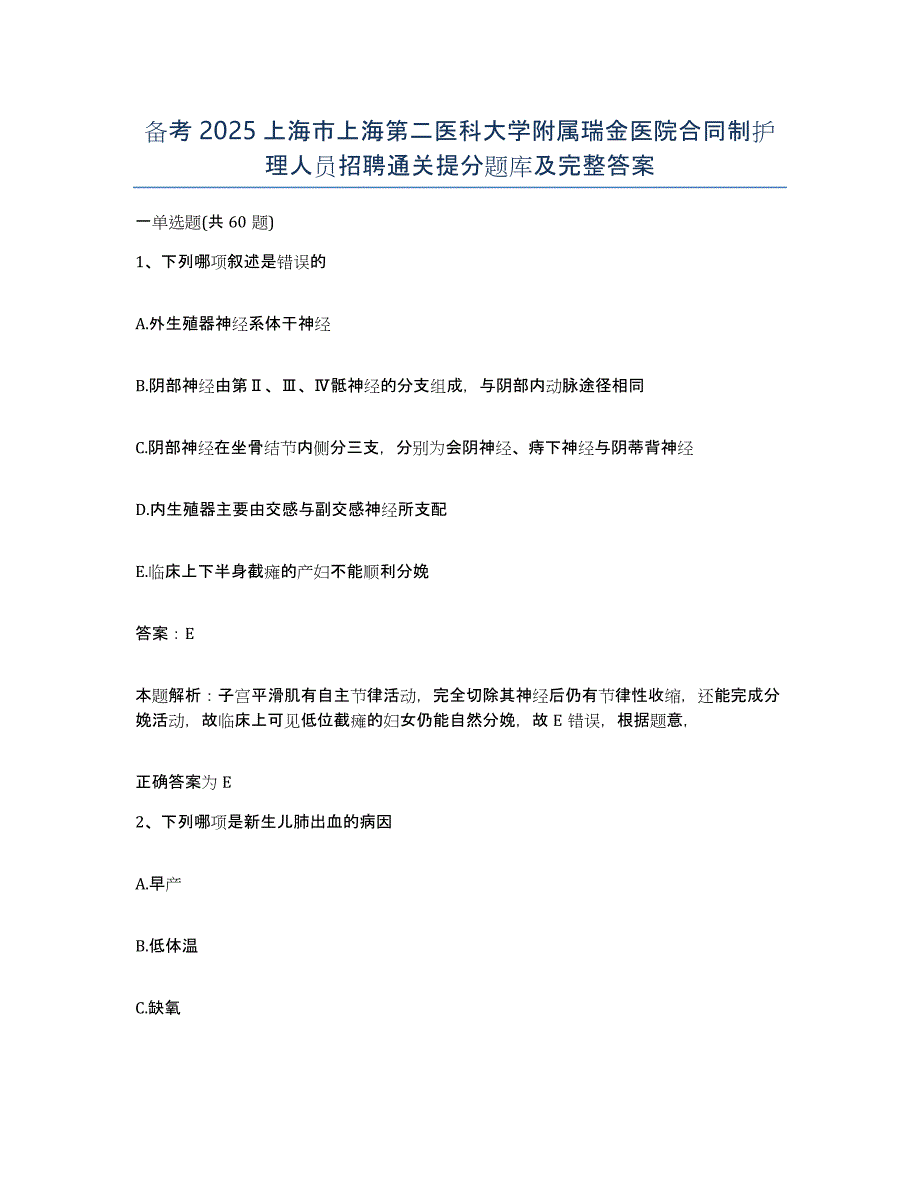 备考 2025 上海市上海第二医科大学附属瑞金医院合同制护理人员招聘通关提分题库及完整答案

一单选题(共 60 题)

1、下列哪项叙述是错误的

A.外生殖器神经系体干神经

B.阴部神经由第Ⅱ、Ⅲ、Ⅳ骶神经的分支组成，与阴部内动脉途径相同

C.阴部神经在坐骨结节内侧分三支，分别为会阴神经、痔下神经与阴蒂背神经

D.内生殖器主要由交感与副交感神经所支配

E.临床上下半身截瘫的产妇不能顺利分娩

答案：E

本题解析：子宫平滑肌有自主节律活动，完全切除其神经后仍有节律性收缩，还能完成分娩活动，故临床上可见低位截瘫的妇女仍能自然分娩，故 E 错误，根据题意，

正确答案为 E

2、下列哪项是新生儿肺出血的病因

A.早产

B.低体温

C.缺氧